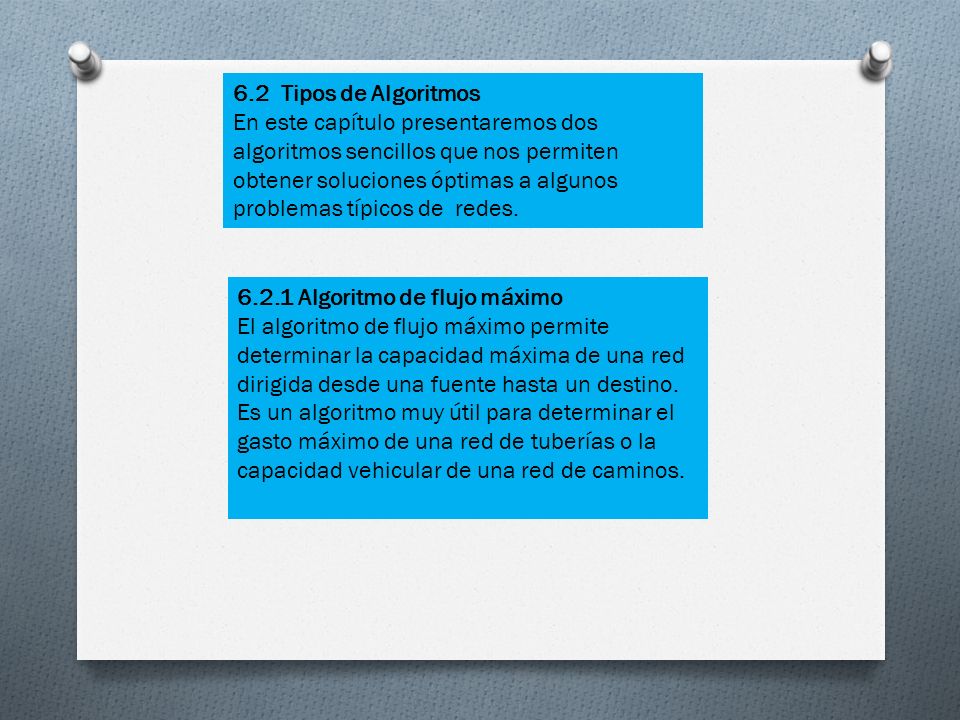 6.2 Tipos de Algoritmos
En este capítulo presentaremos dos algoritmos sencillos que nos permiten obtener soluciones óptimas a algunos problemas típicos de redes.

6.2.1 Algoritmo de flujo máximo
El algoritmo de flujo máximo permite determinar la capacidad máxima de una red dirigida desde una fuente hasta un destino. Es un algoritmo muy útil para determinar el gasto máximo de una red de tuberías o la capacidad vehicular de una red de caminos.